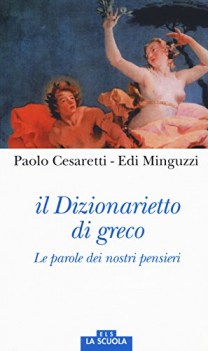 Paolo Cesaretti - Edi Minguzzi

il Dizionarietto di greco

Le parole dei nostri pensieri

ELS
LA SCUOLA